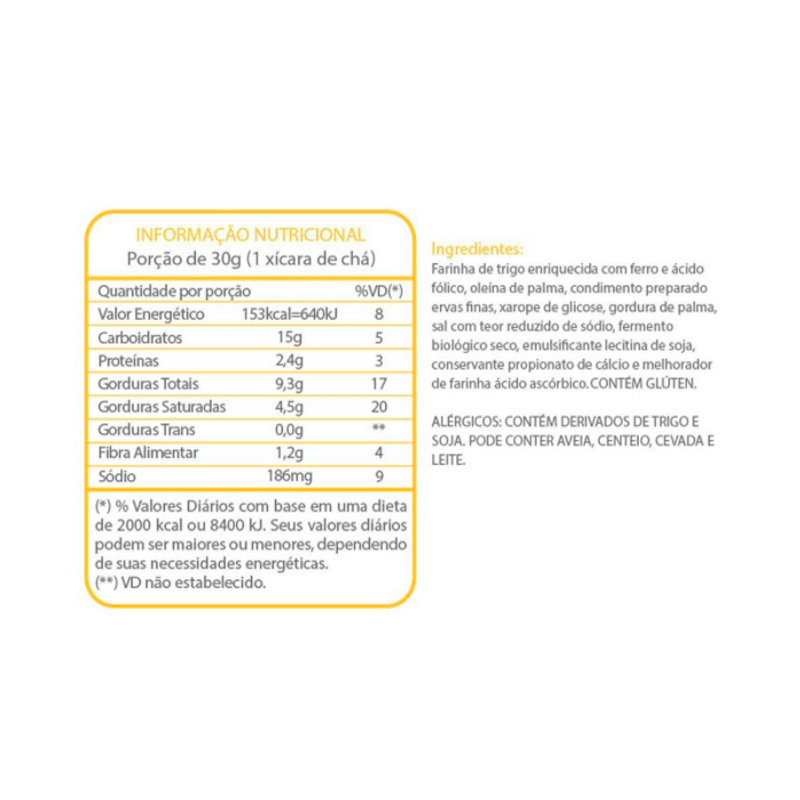 INFORMAÇÃO NUTRICIONAL
Porção de 30g (1 xícara de chá)

| Quantidade por porção | | %VD(*) |
|---|---|---|
| Valor Energético | 153kcal=640kJ | 8 |
| Carboidratos | 15g | 5 |
| Proteínas | 2,4g | 3 |
| Gorduras Totais | 9,3g | 17 |
| Gorduras Saturadas | 4,5g | 20 |
| Gorduras Trans | 0,0g | ** |
| Fibra Alimentar | 1,2g | 4 |
| Sódio | 186mg | 9 |

(*) % Valores Diários com base em uma dieta de 2000 kcal ou 8400 kJ. Seus valores diários podem ser maiores ou menores, dependendo de suas necessidades energéticas.
(**) VD não estabelecido.

Ingredientes:
Farinha de trigo enriquecida com ferro e ácido fólico, oleína de palma, condimento preparado ervas finas, xarope de glicose, gordura de palma, sal com teor reduzido de sódio, fermento biológico seco, emulsificante lecitina de soja, conservante propionato de cálcio e melhorador de farinha ácido ascórbico.CONTÉM GLÚTEN.

ALÉRGICOS: CONTÉM DERIVADOS DE TRIGO E SOJA. PODE CONTER AVEIA, CENTEIO, CEVADA E LEITE.